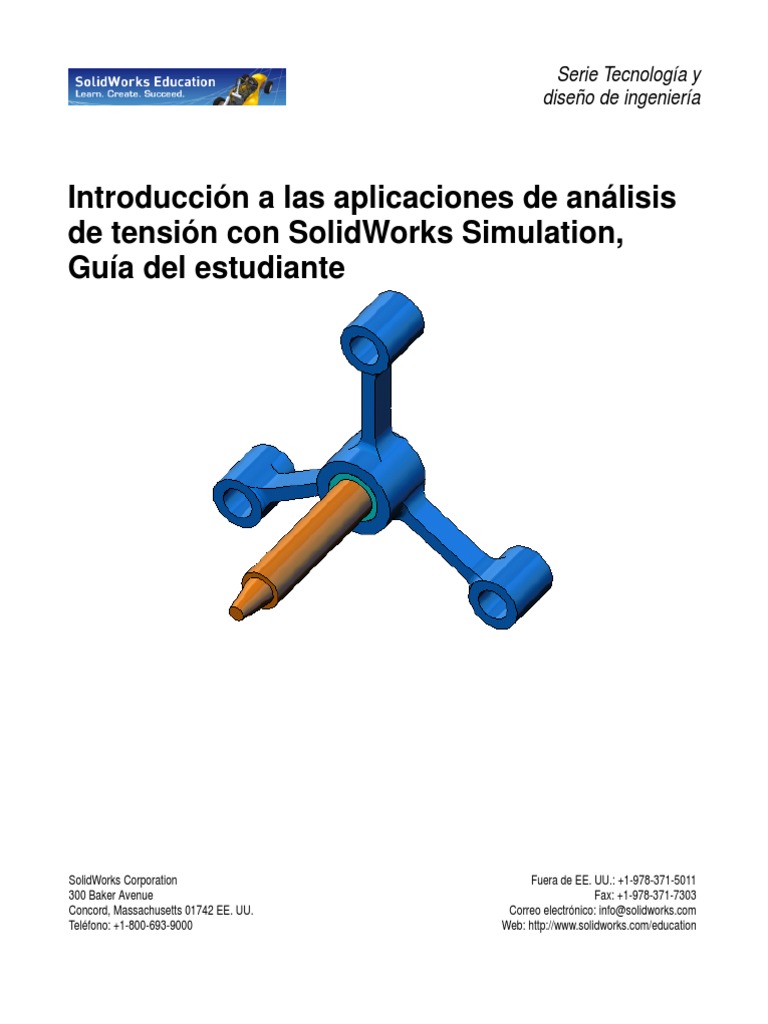 SolidWorks Education
Learn. Create. Succeed.

Serie Tecnología y diseño de ingeniería

Introducción a las aplicaciones de análisis de tensión con SolidWorks Simulation, Guía del estudiante

SolidWorks Corporation
300 Baker Avenue
Concord, Massachusetts 01742 EE. UU.
Teléfono: +1-800-693-9000

Fuera de EE. UU.: +1-978-371-5011
Fax: +1-978-371-7303
Correo electrónico: info@solidworks.com
Web: http://www.solidworks.com/education